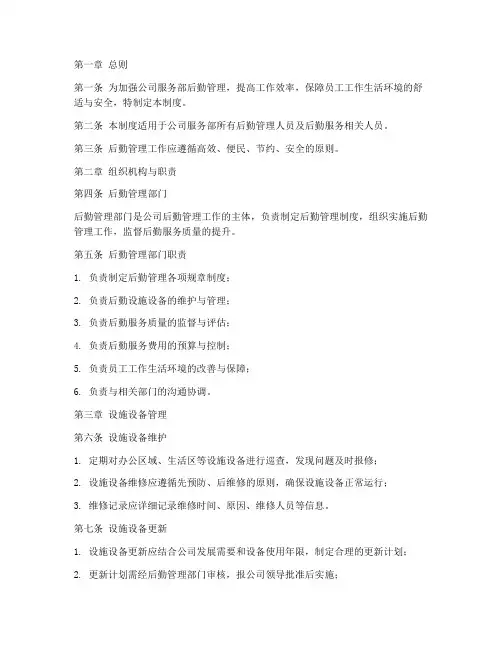 第一章 总则

第一条 为加强公司服务部后勤管理，提高工作效率，保障员工工作生活环境的舒适与安全，特制定本制度。

第二条 本制度适用于公司服务部所有后勤管理人员及后勤服务相关人员。

第三条 后勤管理工作应遵循高效、便民、节约、安全的原则。

第二章 组织机构与职责

第四条 后勤管理部门

后勤管理部门是公司后勤管理工作的主体，负责制定后勤管理制度，组织实施后勤管理工作，监督后勤服务质量的提升。

第五条 后勤管理部门职责

1. 负责制定后勤管理各项规章制度；

2. 负责后勤设施设备的维护与管理；

3. 负责后勤服务质量的监督与评估；

4. 负责后勤服务费用的预算与控制；

5. 负责员工工作生活环境的改善与保障；

6. 负责与相关部门的沟通协调。

第三章 设施设备管理

第六条 设施设备维护

1. 定期对办公区域、生活区等设施设备进行巡查，发现问题及时报修；

2. 设施设备维修应遵循先预防、后维修的原则，确保设施设备正常运行；

3. 维修记录应详细记录维修时间、原因、维修人员等信息。

第七条 设施设备更新

1. 设施设备更新应结合公司发展需要和设备使用年限，制定合理的更新计划；

2. 更新计划需经后勤管理部门审核，报公司领导批准后实施；